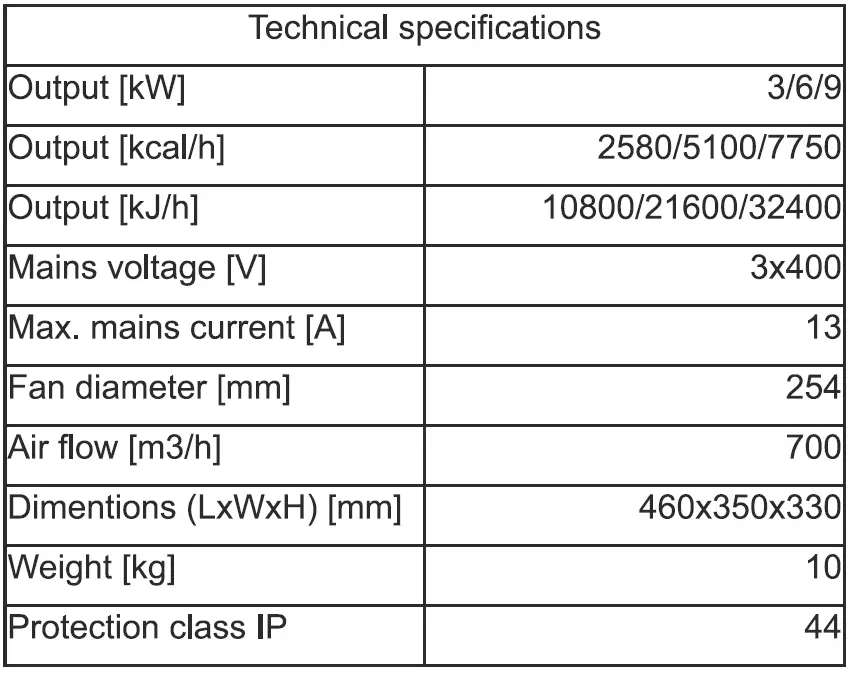 | Technical specifications | |
|---|---|
| Output [kW] | 3/6/9 |
| Output [kcal/h] | 2580/5100/7750 |
| Output [kJ/h] | 10800/21600/32400 |
| Mains voltage [V] | 3x400 |
| Max. mains current [A] | 13 |
| Fan diameter [mm] | 254 |
| Air flow [m3/h] | 700 |
| Dimentions (LxWxH) [mm] | 460x350x330 |
| Weight [kg] | 10 |
| Protection class IP | 44 |